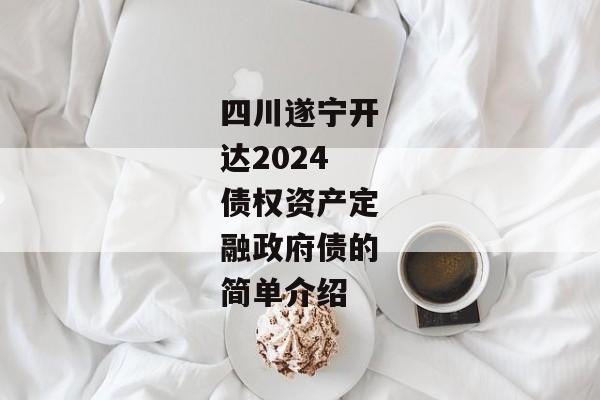 四川遂宁开达2024债权资产定融政府债的简单介绍